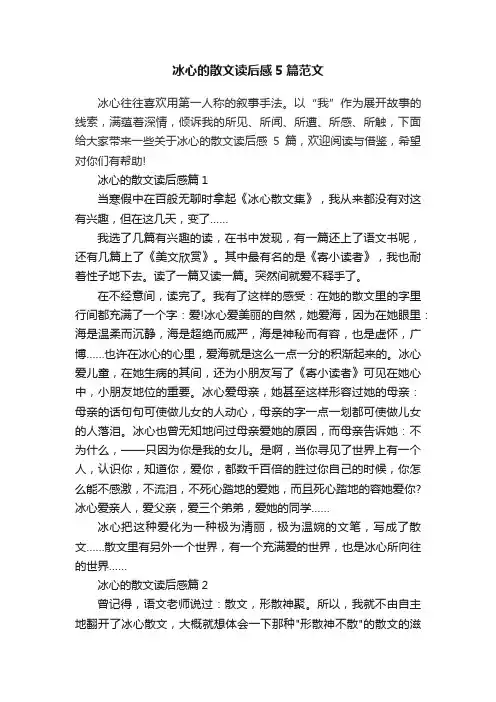 冰心的散文读后感 5 篇范文

冰心往往喜欢用第一人称的叙事手法。以“我”作为展开故事的线索，满蕴着深情，倾诉我的所见、所闻、所遭、所感、所触，下面给大家带来一些关于冰心的散文读后感 5 篇，欢迎阅读与借鉴，希望对你们有帮助!

冰心的散文读后感篇 1

当寒假中在百般无聊时拿起《冰心散文集》，我从来都没有对这有兴趣，但在这几天，变了……

我选了几篇有兴趣的读，在书中发现，有一篇还上了语文书呢，还有几篇上了《美文欣赏》。其中最有名的是《寄小读者》，我也耐着性子地下去。读了一篇又读一篇。突然间就爱不释手了。

在不经意间，读完了。我有了这样的感受：在她的散文里的字里行间都充满了一个字：爱!冰心爱美丽的自然，她爱海，因为在她眼里：海是温柔而沉静，海是超绝而威严，海是神秘而有容，也是虚怀，广博……也许在冰心的心里，爱海就是这么一点一分的积渐起来的。冰心爱儿童，在她生病的其间，还为小朋友写了《寄小读者》可见在她心中，小朋友地位的重要。冰心爱母亲，她甚至这样形容过她的母亲：母亲的话句句可使做儿女的人动心，母亲的字一点一划都可使做儿女的人落泪。冰心也曾无知地问过母亲爱她的原因，而母亲告诉她：不为什么，——只因为你是我的女儿。是啊，当你寻见了世界上有一个人，认识你，知道你，爱你，都数千百倍的胜过你自己的时候，你怎么能不感激，不流泪，不死心踏地的爱她，而且死心踏地的容她爱你?冰心爱亲人，爱父亲，爱三个弟弟，爱她的同学……

冰心把这种爱化为一种极为清丽，极为温婉的文笔，写成了散文……散文里有另外一个世界，有一个充满爱的世界，也是冰心所向往的世界……

冰心的散文读后感篇 2

曾记得，语文老师说过：散文，形散神聚。所以，我就不由自主地翻开了冰心散文，大概就想体会一下那种"形散神不散"的散文的滋